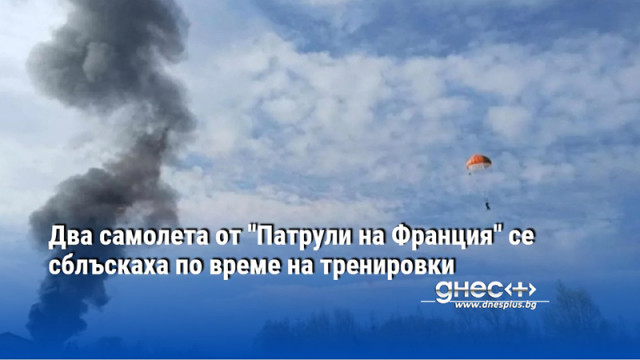 Два самолета от "Патрули на Франция" се сблъскаха по време на тренировки

днес+
www.dnesplus.bg